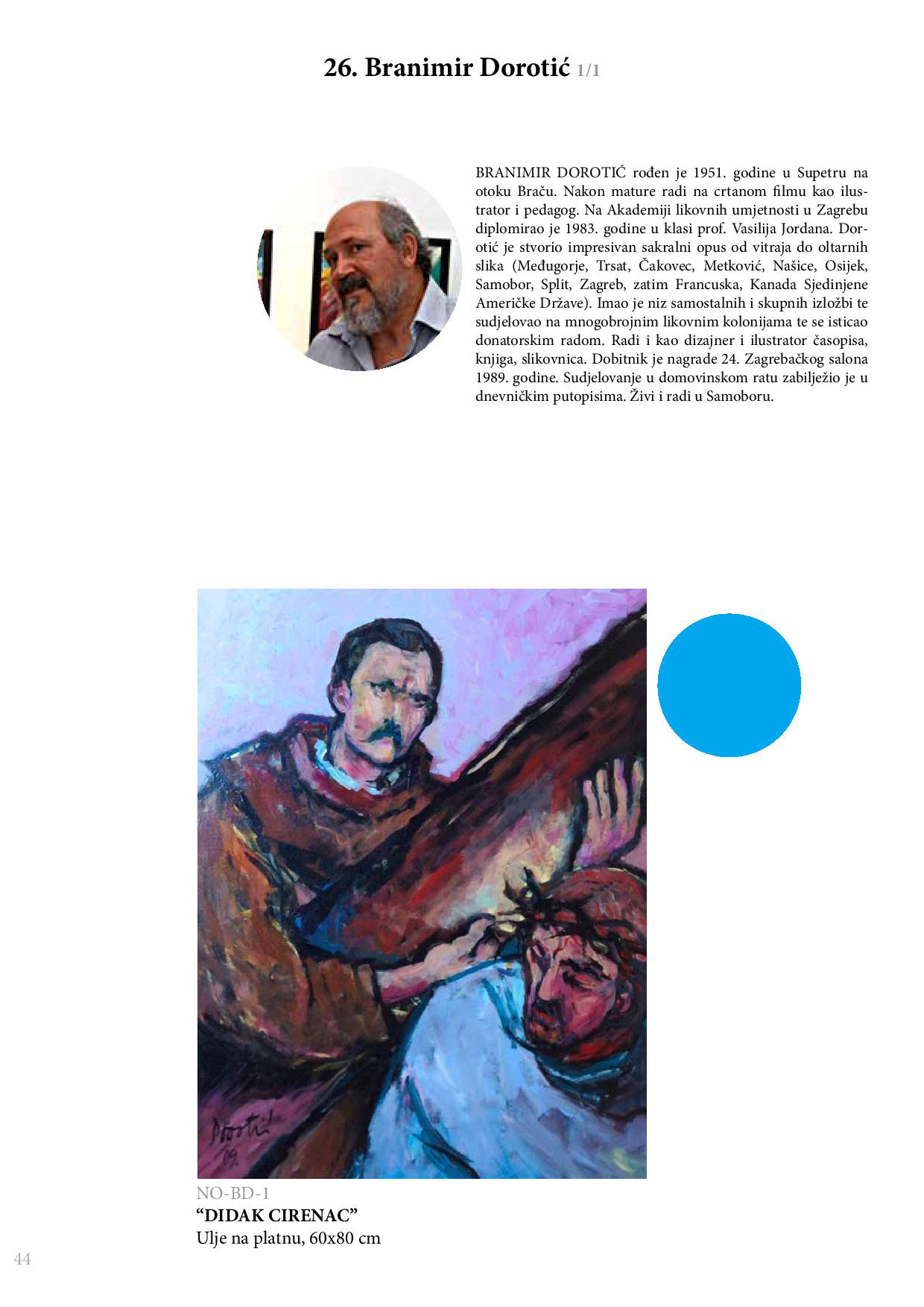 26. Branimir Dorotić 1/1

BRANIMIR DOROTIĆ rođen je 1951. godine u Supetru na otoku Braču. Nakon mature radi na crtanom filmu kao ilustrator i pedagog. Na Akademiji likovnih umjetnosti u Zagrebu diplomirao je 1983. godine u klasi prof. Vasilija Jordana. Dorotić je stvorio impresivan sakralni opus od vitraja do oltarnih slika (Međugorje, Trsat, Čakovec, Metković, Našice, Osijek, Samobor, Split, Zagreb, zatim Francuska, Kanada Sjedinjene Američke Države). Imao je niz samostalnih i skupnih izložbi te sudjelovao na mnogobrojnim likovnim kolonijama te se isticao donatorskim radom. Radi i kao dizajner i ilustrator časopisa, knjiga, slikovnica. Dobitnik je nagrade 24. Zagrebačkog salona 1989. godine. Sudjelovanje u domovinskom ratu zabilježio je u dnevničkim putopisima. Živi i radi u Samoboru.

Dorotić 09.

NO-BD-1
“DIDAK CIRENAC”
Ulje na platnu, 60x80 cm

44